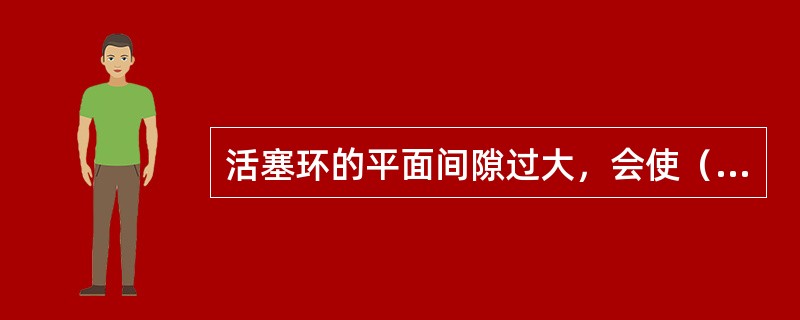 活塞环的平面间隙过大，会使（...